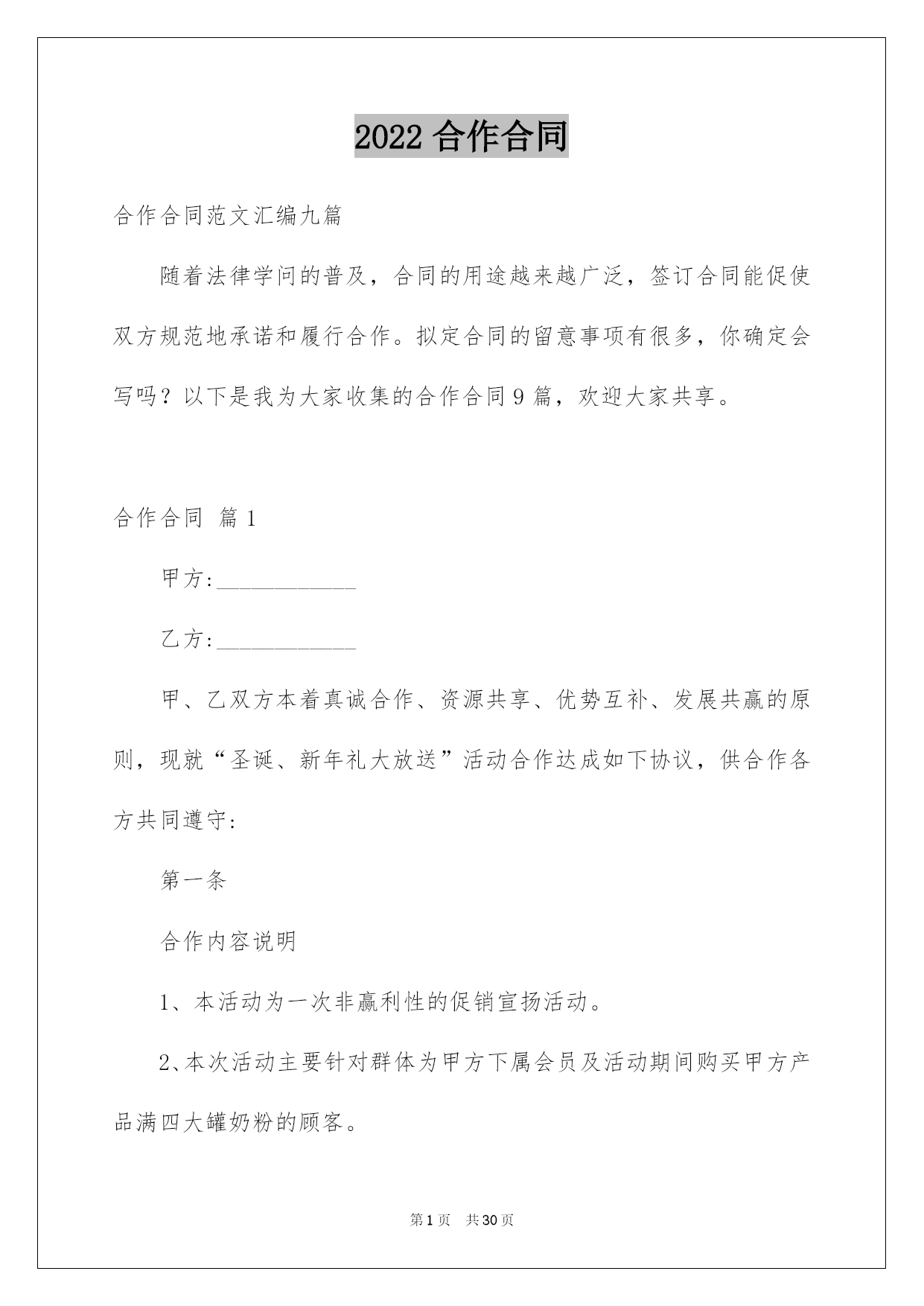 2022 合作合同

合作合同范文汇编九篇

随着法律学问的普及，合同的用途越来越广泛，签订合同能促使双方规范地承诺和履行合作。拟定合同的留意事项有很多，你确定会写吗？以下是我为大家收集的合作合同 9 篇，欢迎大家共享。

合作合同 篇 1

甲方:____________

乙方:____________

甲、乙双方本着真诚合作、资源共享、优势互补、发展共赢的原则，现就“圣诞、新年礼大放送”活动合作达成如下协议，供合作各方共同遵守:

第一条

合作内容说明

1、本活动为一次非赢利性的促销宣扬活动。

2、本次活动主要针对群体为甲方下属会员及活动期间购买甲方产品满四大罐奶粉的顾客。

第 1 页 共 30 页